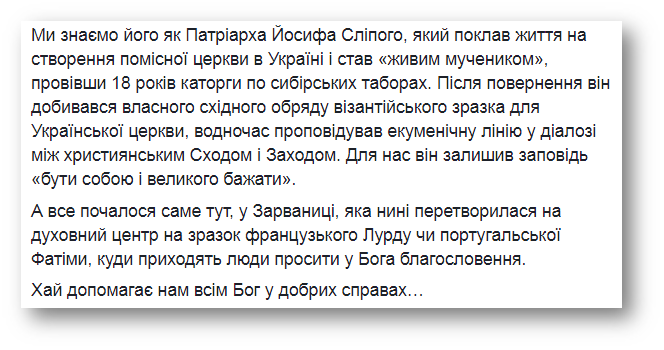 Ми знаємо його як Патріарха Йосифа Сліпого, який поклав життя на створення помісної церкви в Україні і став «живим мучеником», провівши 18 років каторги по сибірських таборах. Після повернення він добивався власного східного обряду візантійського зразка для Української церкви, водночас проповідував екуменічну лінію у діалозі між християнським Сходом і Заходом. Для нас він залишив заповідь «бути собою і великого бажати».

А все почалося саме тут, у Зарваниці, яка нині перетворилася на духовний центр на зразок французького Лурду чи португальської Фатіми, куди приходять люди просити у Бога благословення.

Хай допомагає нам всім Бог у добрих справах…